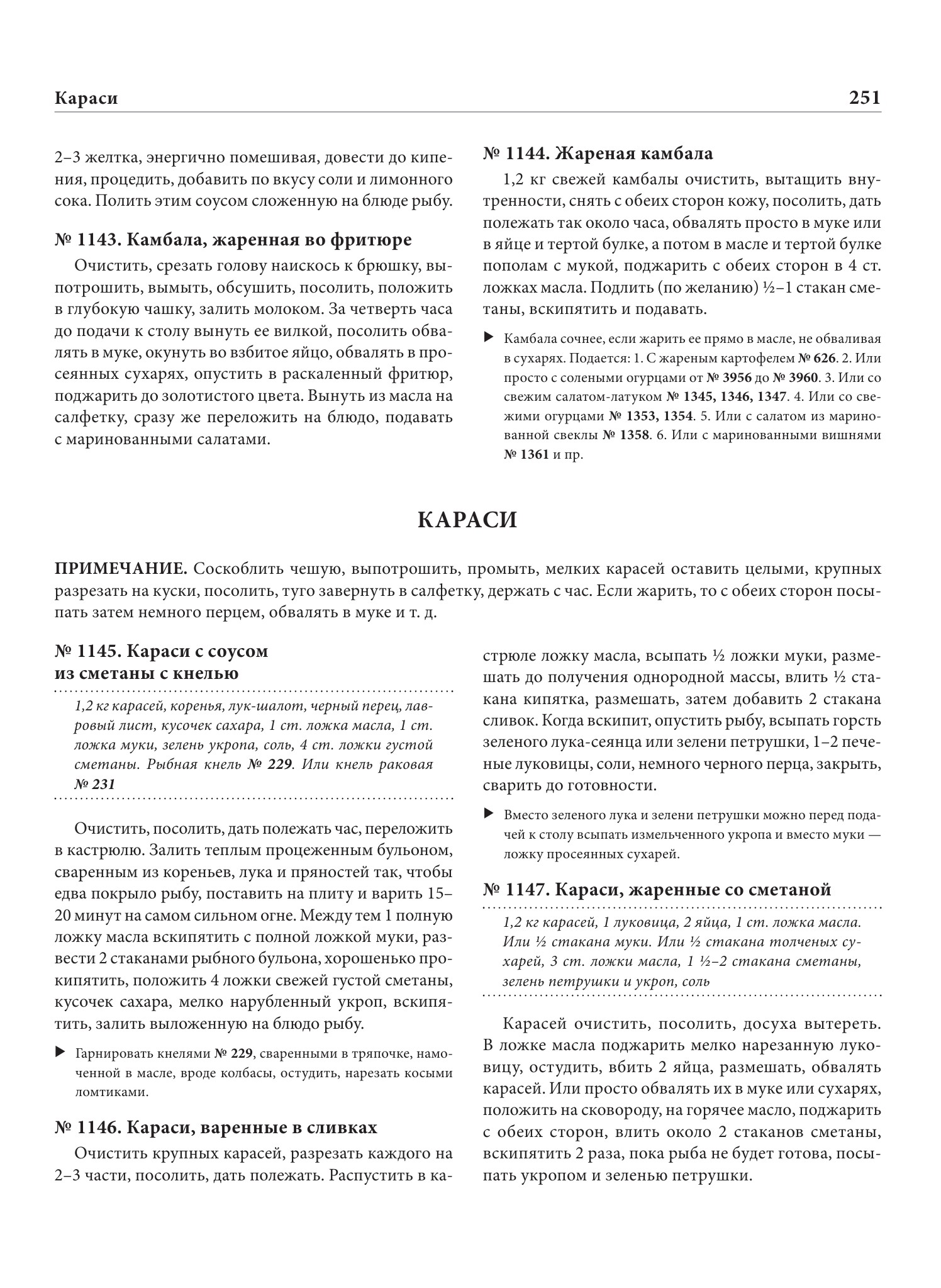 Караси 251

2–3 желтка, энергично помешивая, довести до кипения, процедить, добавить по вкусу соли и лимонного сока. Полить этим соусом сложенную на блюде рыбу.

№ 1143. Камбала, жаренная во фритюре

Очистить, срезать голову наискось к брюшку, выпотрошить, вымыть, обсушить, посолить, положить в глубокую чашку, залить молоком. За четверть часа до подачи к столу вынуть ее вилкой, посолить обвалять в муке, окунуть во взбитое яйцо, обвалять в просеянных сухарях, опустить в раскаленный фритюр, поджарить до золотистого цвета. Вынуть из масла на салфетку, сразу же переложить на блюдо, подавать с маринованными салатами.

№ 1144. Жареная камбала

1,2 кг свежей камбалы очистить, вытащить внутренности, снять с обеих сторон кожу, посолить, дать полежать так около часа, обвалять просто в муке или в яйце и тертой булке, а потом в масле и тертой булке пополам с мукой, поджарить с обеих сторон в 4 ст. ложках масла. Подлить (по желанию) ½–1 стакан сметаны, вскипятить и подавать.

▶ Камбала сочнее, если жарить ее прямо в масле, не обваливая в сухарях. Подается: 1. С жареным картофелем № 626. 2. Или просто с солеными огурцами от № 3956 до № 3960. 3. Или со свежим салатом-латуком № 1345, 1346, 1347. 4. Или со свежими огурцами № 1353, 1354. 5. Или с салатом из маринованной свеклы № 1358. 6. Или с маринованными вишнями № 1361 и пр.

КАРАСИ

ПРИМЕЧАНИЕ. Соскоблить чешую, выпотрошить, промыть, мелких карасей оставить целыми, крупных разрезать на куски, посолить, туго завернуть в салфетку, держать с час. Если жарить, то с обеих сторон посыпать затем немного перцем, обвалять в муке и т. д.

№ 1145. Караси с соусом
из сметаны с кнелью

1,2 кг карасей, коренья, лук-шалот, черный перец, лавровый лист, кусочек сахара, 1 ст. ложка масла, 1 ст. ложка муки, зелень укропа, соль, 4 ст. ложки густой сметаны. Рыбная кнель № 229. Или кнель раковая № 231

Очистить, посолить, дать полежать час, переложить в кастрюлю. Залить теплым процеженным бульоном, сваренным из кореньев, лука и пряностей так, чтобы едва покрыло рыбу, поставить на плиту и варить 15–20 минут на самом сильном огне. Между тем 1 полную ложку масла вскипятить с полной ложкой муки, развести 2 стаканами рыбного бульона, хорошенько прокипятить, положить 4 ложки свежей густой сметаны, кусочек сахара, мелко нарубленный укроп, вскипятить, залить выложенную на блюдо рыбу.

▶ Гарнировать кнелями № 229, сваренными в тряпочке, намоченной в масле, вроде колбасы, остудить, нарезать косыми ломтиками.

№ 1146. Караси, варенные в сливках

Очистить крупных карасей, разрезать каждого на 2–3 части, посолить, дать полежать. Распустить в кастрюле ложку масла, всыпать ½ ложки муки, размешать до получения однородной массы, влить ½ стакана кипятка, размешать, затем добавить 2 стакана сливок. Когда вскипит, опустить рыбу, всыпать горсть зеленого лука-сеянца или зелени петрушки, 1–2 печеные луковицы, соли, немного черного перца, закрыть, сварить до готовности.

▶ Вместо зеленого лука и зелени петрушки можно перед подачей к столу всыпать измельченного укропа и вместо муки — ложку просеянных сухарей.

№ 1147. Караси, жаренные со сметаной

1,2 кг карасей, 1 луковица, 2 яйца, 1 ст. ложка масла. Или ½ стакана муки. Или ½ стакана толченых сухарей, 3 ст. ложки масла, 1 ½–2 стакана сметаны, зелень петрушки и укроп, соль

Карасей очистить, посолить, досуха вытереть. В ложке масла поджарить мелко нарезанную луковицу, остудить, вбить 2 яйца, размешать, обвалять карасей. Или просто обвалять их в муке или сухарях, положить на сковороду, на горячее масло, поджарить с обеих сторон, влить около 2 стаканов сметаны, вскипятить 2 раза, пока рыба не будет готова, посыпать укропом и зеленью петрушки.